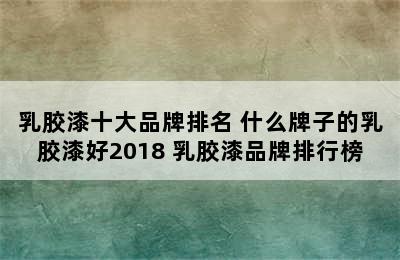 乳胶漆十大品牌排名 什么牌子的乳胶漆好2018 乳胶漆品牌排行榜